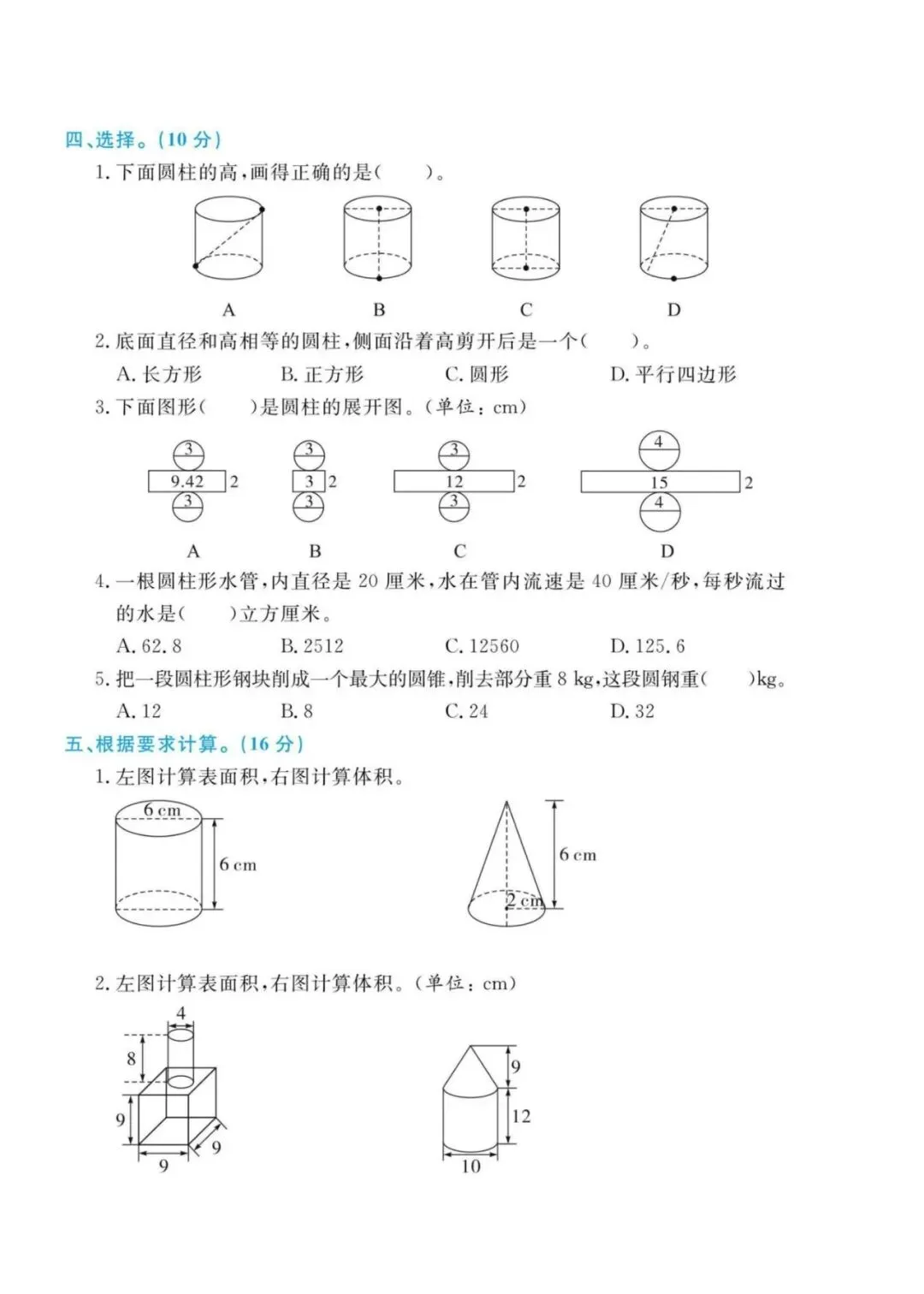 四、选择。(10 分)

1. 下面圆柱的高，画得正确的是(　　)。

A　　B　　C　　D

2. 底面直径和高相等的圆柱，侧面沿着高剪开后是一个(　　)。

A. 长方形　　B. 正方形　　C. 圆形　　D. 平行四边形

3. 下面图形(　　)是圆柱的展开图。(单位：cm)

3 9.42 2 3　　3 3 2 3　　3 12 2 3　　4 15 2 4

A　　B　　C　　D

4. 一根圆柱形水管，内直径是 20 厘米，水在管内流速是 40 厘米/秒，每秒流过的水是(　　)立方厘米。

A. 62.8　　B. 2512　　C. 12560　　D. 125.6

5. 把一段圆柱形钢块削成一个最大的圆锥，削去部分重 8 kg，这段圆钢重(　　)kg。

A. 12　　B. 8　　C. 24　　D. 32

五、根据要求计算。(16 分)

1. 左图计算表面积，右图计算体积。

6 cm　6 cm　　6 cm　2 cm

2. 左图计算表面积，右图计算体积。(单位：cm)

4　8　9　9　9　　9　12　10